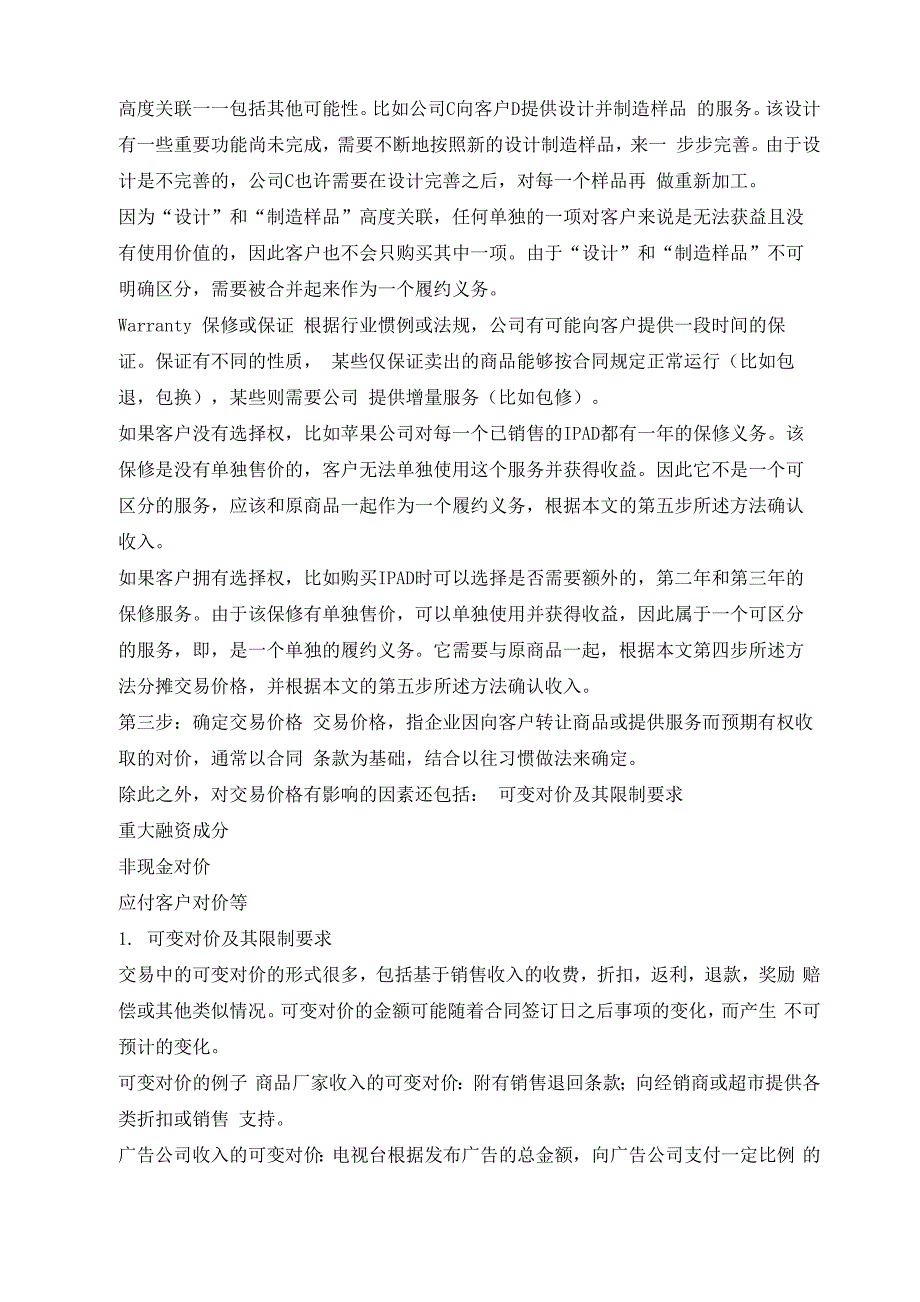 高度关联一一包括其他可能性。比如公司C向客户D提供设计并制造样品 的服务。该设计有一些重要功能尚未完成，需要不断地按照新的设计制造样品，来一 步步完善。由于设计是不完善的，公司C也许需要在设计完善之后，对每一个样品再 做重新加工。
因为“设计”和“制造样品”高度关联，任何单独的一项对客户来说是无法获益且没有使用价值的，因此客户也不会只购买其中一项。由于“设计”和“制造样品”不可明确区分，需要被合并起来作为一个履约义务。
Warranty 保修或保证 根据行业惯例或法规，公司有可能向客户提供一段时间的保证。保证有不同的性质， 某些仅保证卖出的商品能够按合同规定正常运行（比如包退，包换），某些则需要公司 提供增量服务（比如包修）。
如果客户没有选择权，比如苹果公司对每一个已销售的IPAD都有一年的保修义务。该保修是没有单独售价的，客户无法单独使用这个服务并获得收益。因此它不是一个可区分的服务，应该和原商品一起作为一个履约义务，根据本文的第五步所述方法确认收入。
如果客户拥有选择权，比如购买IPAD时可以选择是否需要额外的，第二年和第三年的保修服务。由于该保修有单独售价，可以单独使用并获得收益，因此属于一个可区分的服务，即，是一个单独的履约义务。它需要与原商品一起，根据本文第四步所述方法分摊交易价格，并根据本文的第五步所述方法确认收入。
第三步：确定交易价格 交易价格，指企业因向客户转让商品或提供服务而预期有权收取的对价，通常以合同 条款为基础，结合以往习惯做法来确定。
除此之外，对交易价格有影响的因素还包括： 可变对价及其限制要求
重大融资成分
非现金对价
应付客户对价等
1. 可变对价及其限制要求
交易中的可变对价的形式很多，包括基于销售收入的收费，折扣，返利，退款，奖励 赔偿或其他类似情况。可变对价的金额可能随着合同签订日之后事项的变化，而产生 不可预计的变化。
可变对价的例子 商品厂家收入的可变对价：附有销售退回条款；向经销商或超市提供各类折扣或销售 支持。
广告公司收入的可变对价：电视台根据发布广告的总金额，向广告公司支付一定比例 的